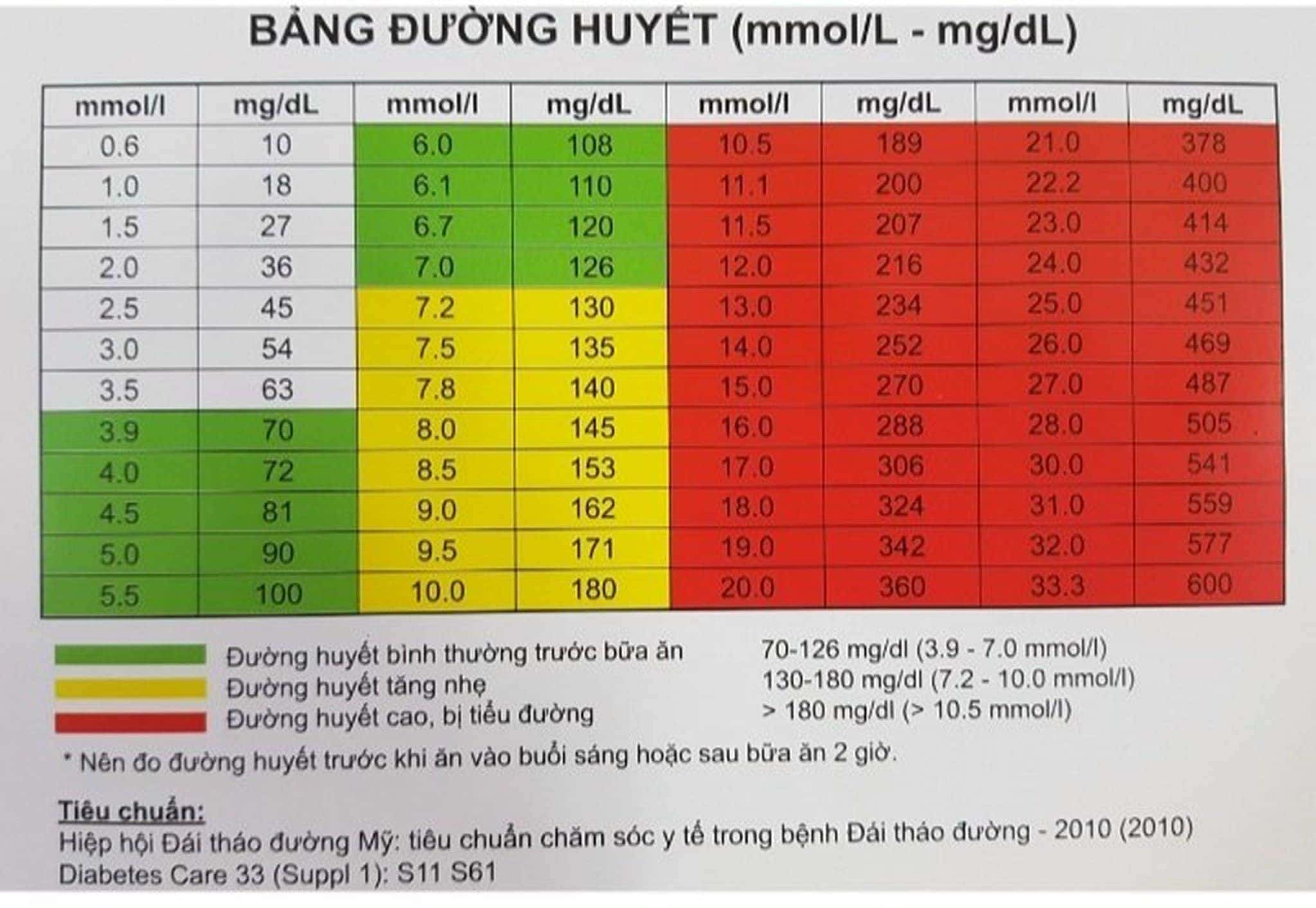 BẢNG ĐƯỜNG HUYẾT (mmol/L - mg/dL)

| mmol/l | mg/dL | mmol/l | mg/dL | mmol/l | mg/dL | mmol/l | mg/dL |
|---|---|---|---|---|---|---|---|
| 0.6 | 10 | 6.0 | 108 | 10.5 | 189 | 21.0 | 378 |
| 1.0 | 18 | 6.1 | 110 | 11.1 | 200 | 22.2 | 400 |
| 1.5 | 27 | 6.7 | 120 | 11.5 | 207 | 23.0 | 414 |
| 2.0 | 36 | 7.0 | 126 | 12.0 | 216 | 24.0 | 432 |
| 2.5 | 45 | 7.2 | 130 | 13.0 | 234 | 25.0 | 451 |
| 3.0 | 54 | 7.5 | 135 | 14.0 | 252 | 26.0 | 469 |
| 3.5 | 63 | 7.8 | 140 | 15.0 | 270 | 27.0 | 487 |
| 3.9 | 70 | 8.0 | 145 | 16.0 | 288 | 28.0 | 505 |
| 4.0 | 72 | 8.5 | 153 | 17.0 | 306 | 30.0 | 541 |
| 4.5 | 81 | 9.0 | 162 | 18.0 | 324 | 31.0 | 559 |
| 5.0 | 90 | 9.5 | 171 | 19.0 | 342 | 32.0 | 577 |
| 5.5 | 100 | 10.0 | 180 | 20.0 | 360 | 33.3 | 600 |

Đường huyết bình thường trước bữa ăn 70-126 mg/dl (3.9 - 7.0 mmol/l)
Đường huyết tăng nhẹ 130-180 mg/dl (7.2 - 10.0 mmol/l)
Đường huyết cao, bị tiểu đường > 180 mg/dl (> 10.5 mmol/l)

* Nên đo đường huyết trước khi ăn vào buổi sáng hoặc sau bữa ăn 2 giờ.

Tiêu chuẩn:
Hiệp hội Đái tháo đường Mỹ: tiêu chuẩn chăm sóc y tế trong bệnh Đái tháo đường - 2010 (2010)
Diabetes Care 33 (Suppl 1): S11 S61